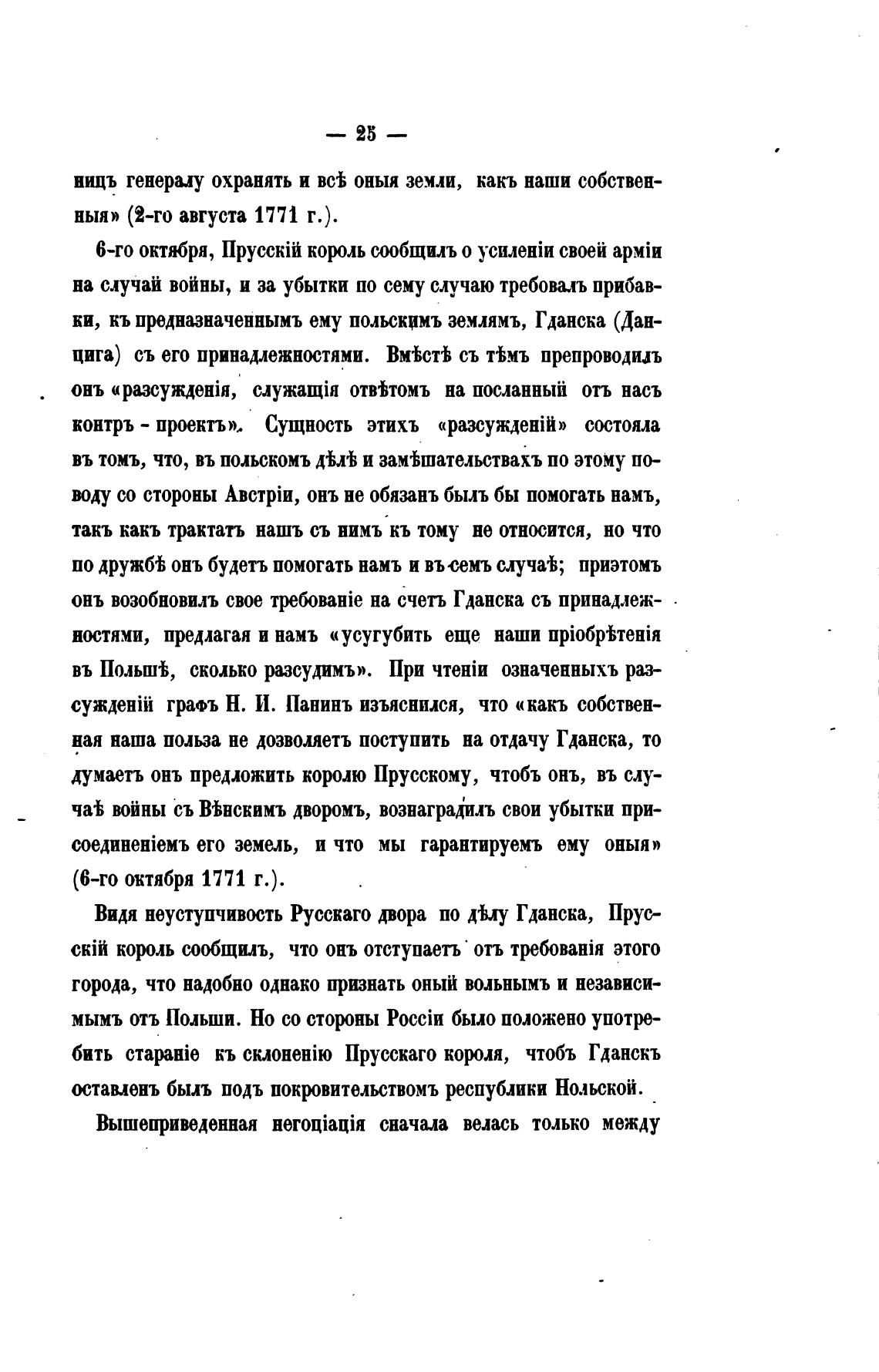 — 25 —

ницъ генералу охранять и всѣ оныя земли, какъ наши собственныя» (2-го августа 1771 г.).

6-го октября, Прусскій король сообщилъ о усиленіи своей арміи на случай войны, и за убытки по сему случаю требовалъ прибавки, къ предназначеннымъ ему польскимъ землямъ, Гданска (Данцига) съ его принадлежностями. Вмѣстѣ съ тѣмъ препроводилъ онъ «разсужденія, служащія отвѣтомъ на посланный отъ насъ контръ - проектъ». Сущность этихъ «разсужденій» состояла въ томъ, что, въ польскомъ дѣлѣ и замѣшательствахъ по этому поводу со стороны Австріи, онъ не обязанъ былъ бы помогать намъ, такъ какъ трактатъ нашъ съ нимъ къ тому не относится, но что по дружбѣ онъ будетъ помогать намъ и въ семъ случаѣ; приэтомъ онъ возобновилъ свое требованіе на счетъ Гданска съ принадлежностями, предлагая и намъ «усугубить еще наши пріобрѣтенія въ Польшѣ, сколько разсудимъ». При чтеніи означенныхъ разсужденій графъ Н. И. Панинъ изъяснился, что «какъ собственная наша польза не дозволяетъ поступить на отдачу Гданска, то думаетъ онъ предложить королю Прусскому, чтобъ онъ, въ случаѣ войны съ Вѣнскимъ дворомъ, вознаградилъ свои убытки присоединеніемъ его земель, и что мы гарантируемъ ему оныя» (6-го октября 1771 г.).

Видя неуступчивость Русскаго двора по дѣлу Гданска, Прусскій король сообщилъ, что онъ отступаетъ отъ требованія этого города, что надобно однако признать оный вольнымъ и независимымъ отъ Польши. Но со стороны Россіи было положено употребить стараніе къ склоненію Прусскаго короля, чтобъ Гданскъ оставленъ былъ подъ покровительствомъ республики Нольской.

Вышеприведенная негоціація сначала велась только между